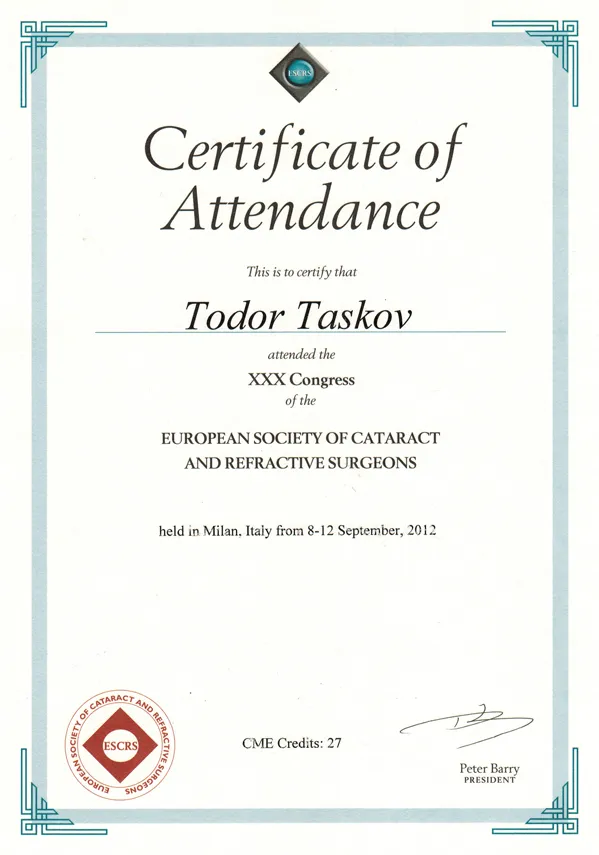 ESCRS

Certificate of Attendance

This is to certify that

Todor Taskov

attended the

XXX Congress

of the

EUROPEAN SOCIETY OF CATARACT AND REFRACTIVE SURGEONS

held in Milan, Italy from 8-12 September, 2012

EUROPEAN SOCIETY OF CATARACT AND REFRACTIVE SURGEONS
ESCRS

CME Credits: 27

Peter Barry
PRESIDENT